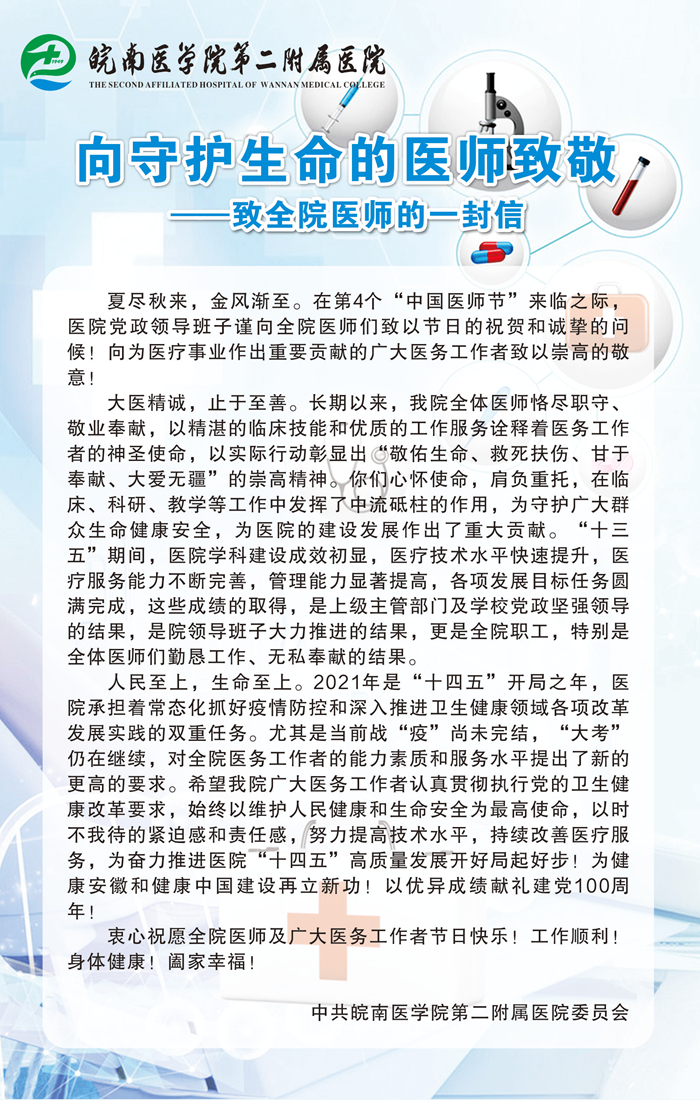 皖南医学院第二附属医院
THE SECOND AFFILIATED HOSPITAL OF WANNAN MEDICAL COLLEGE

向守护生命的医师致敬
——致全院医师的一封信

夏尽秋来，金风渐至。在第4个“中国医师节”来临之际，医院党政领导班子谨向全院医师们致以节日的祝贺和诚挚的问候！向为医疗事业作出重要贡献的广大医务工作者致以崇高的敬意！

大医精诚，止于至善。长期以来，我院全体医师恪尽职守、敬业奉献，以精湛的临床技能和优质的工作服务诠释着医务工作者的神圣使命，以实际行动彰显出“敬佑生命、救死扶伤、甘于奉献、大爱无疆”的崇高精神。你们心怀使命，肩负重托，在临床、科研、教学等工作中发挥了中流砥柱的作用，为守护广大群众生命健康安全，为医院的建设发展作出了重大贡献。“十三五”期间，医院学科建设成效初显，医疗技术水平快速提升，医疗服务能力不断完善，管理能力显著提高，各项发展目标任务圆满完成，这些成绩的取得，是上级主管部门及学校党政坚强领导的结果，是院领导班子大力推进的结果，更是全院职工，特别是全体医师们勤恳工作、无私奉献的结果。

人民至上，生命至上。2021年是“十四五”开局之年，医院承担着常态化抓好疫情防控和深入推进卫生健康领域各项改革发展实践的双重任务。尤其是当前战“疫”尚未完结，“大考”仍在继续，对全院医务工作者的能力素质和服务水平提出了新的更高的要求。希望我院广大医务工作者认真贯彻执行党的卫生健康改革要求，始终以维护人民健康和生命安全为最高使命，以时不我待的紧迫感和责任感，努力提高技术水平，持续改善医疗服务，为奋力推进医院“十四五”高质量发展开好局起好步！为健康安徽和健康中国建设再立新功！以优异成绩献礼建党100周年！

衷心祝愿全院医师及广大医务工作者节日快乐！工作顺利！身体健康！阖家幸福！

中共皖南医学院第二附属医院委员会